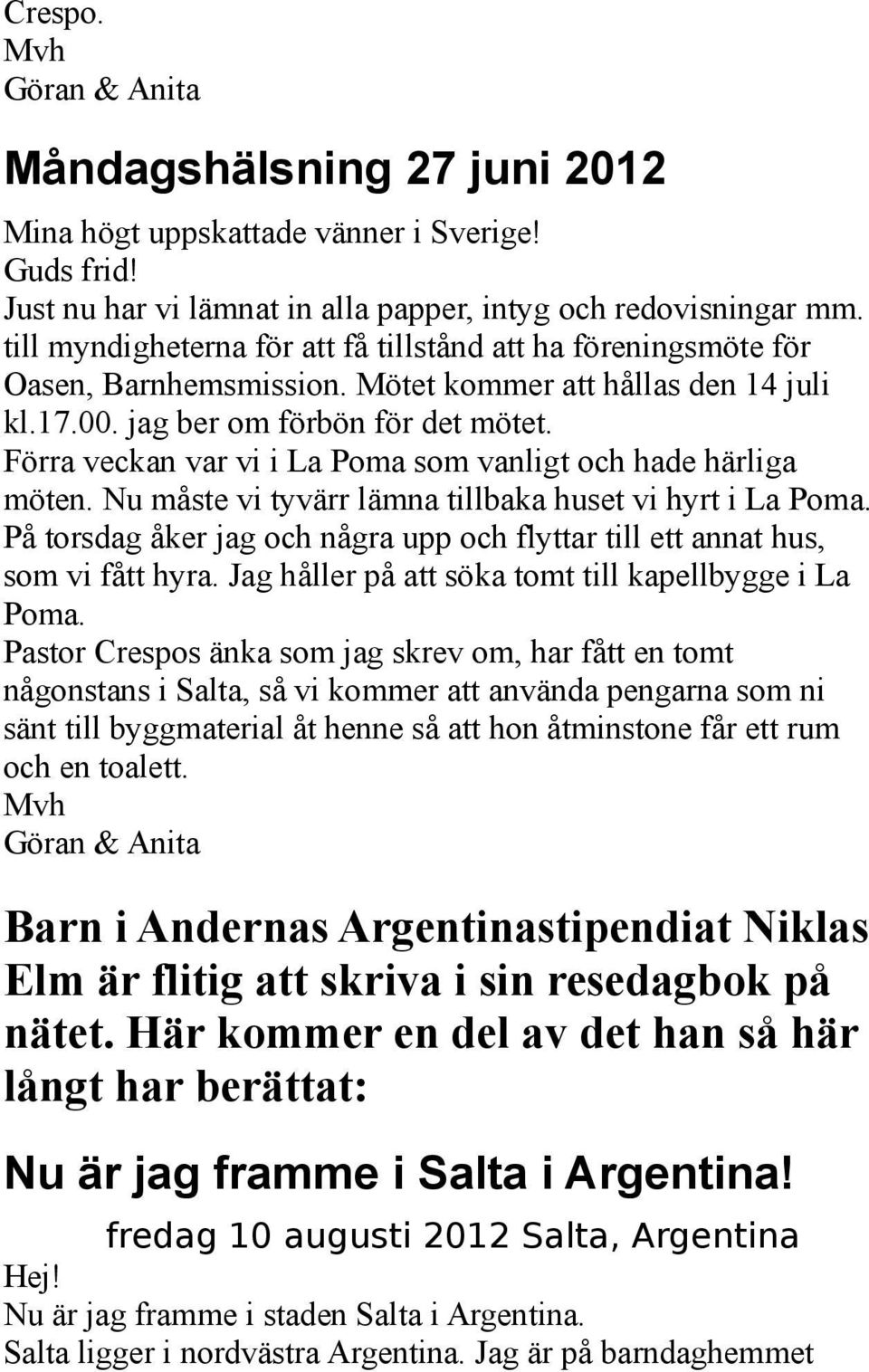 Crespo.
Mvh
Göran & Anita

Måndagshälsning 27 juni 2012

Mina högt uppskattade vänner i Sverige!
Guds frid!
Just nu har vi lämnat in alla papper, intyg och redovisningar mm. till myndigheterna för att få tillstånd att ha föreningsmöte för Oasen, Barnhemsmission. Mötet kommer att hållas den 14 juli kl.17.00. jag ber om förbön för det mötet.
Förra veckan var vi i La Poma som vanligt och hade härliga möten. Nu måste vi tyvärr lämna tillbaka huset vi hyrt i La Poma. På torsdag åker jag och några upp och flyttar till ett annat hus, som vi fått hyra. Jag håller på att söka tomt till kapellbygge i La Poma.
Pastor Crespos änka som jag skrev om, har fått en tomt någonstans i Salta, så vi kommer att använda pengarna som ni sänt till byggmaterial åt henne så att hon åtminstone får ett rum och en toalett.
Mvh
Göran & Anita

Barn i Andernas Argentinastipendiat Niklas Elm är flitig att skriva i sin resedagbok på nätet. Här kommer en del av det han så här långt har berättat:

Nu är jag framme i Salta i Argentina!

fredag 10 augusti 2012 Salta, Argentina

Hej!
Nu är jag framme i staden Salta i Argentina.
Salta ligger i nordvästra Argentina. Jag är på barndaghemmet